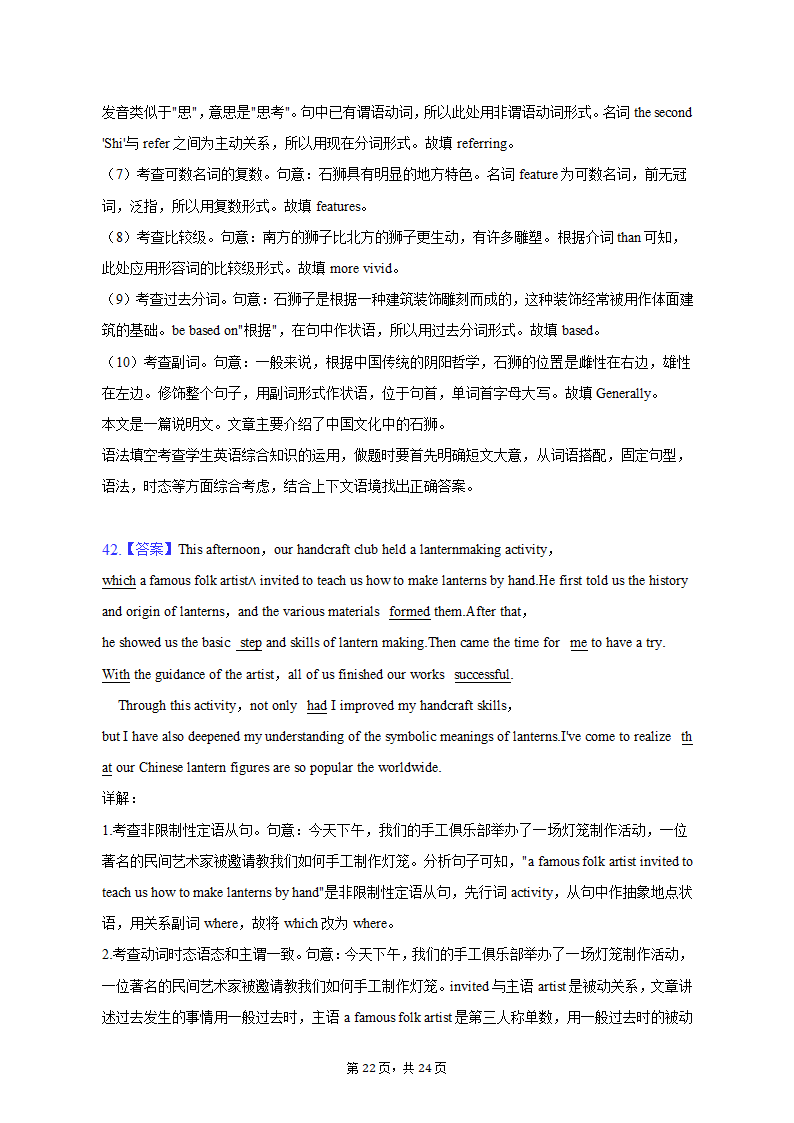 发音类似于"思"，意思是"思考"。句中已有谓语动词，所以此处用非谓语动词形式。名词 the second 'Shi'与 refer 之间为主动关系，所以用现在分词形式。故填 referring。

（7）考查可数名词的复数。句意：石狮具有明显的地方特色。名词 feature 为可数名词，前无冠词，泛指，所以用复数形式。故填 features。

（8）考查比较级。句意：南方的狮子比北方的狮子更生动，有许多雕塑。根据介词 than 可知，此处应用形容词的比较级形式。故填 more vivid。

（9）考查过去分词。句意：石狮子是根据一种建筑装饰雕刻而成的，这种装饰经常被用作体面建筑的基础。be based on"根据"，在句中作状语，所以用过去分词形式。故填 based。

（10）考查副词。句意：一般来说，根据中国传统的阴阳哲学，石狮的位置是雌性在右边，雄性在左边。修饰整个句子，用副词形式作状语，位于句首，单词首字母大写。故填 Generally。

本文是一篇说明文。文章主要介绍了中国文化中的石狮。

语法填空考查学生英语综合知识的运用，做题时要首先明确短文大意，从词语搭配，固定句型，语法，时态等方面综合考虑，结合上下文语境找出正确答案。

42.【答案】This afternoon，our handcraft club held a lanternmaking activity，which a famous folk artist∧ invited to teach us how to make lanterns by hand.He first told us the history and origin of lanterns，and the various materials formed them.After that，he showed us the basic step and skills of lantern making.Then came the time for me to have a try. With the guidance of the artist，all of us finished our works successful.

Through this activity，not only had I improved my handcraft skills，but I have also deepened my understanding of the symbolic meanings of lanterns.I've come to realize that our Chinese lantern figures are so popular the worldwide.

详解：

1.考查非限制性定语从句。句意：今天下午，我们的手工俱乐部举办了一场灯笼制作活动，一位著名的民间艺术家被邀请教我们如何手工制作灯笼。分析句子可知，"a famous folk artist invited to teach us how to make lanterns by hand"是非限制性定语从句，先行词 activity，从句中作抽象地点状语，用关系副词 where，故将 which 改为 where。

2.考查动词时态语态和主谓一致。句意：今天下午，我们的手工俱乐部举办了一场灯笼制作活动，一位著名的民间艺术家被邀请教我们如何手工制作灯笼。invited 与主语 artist 是被动关系，文章讲述过去发生的事情用一般过去时，主语 a famous folk artist 是第三人称单数，用一般过去时的被动

第 22 页，共 24 页